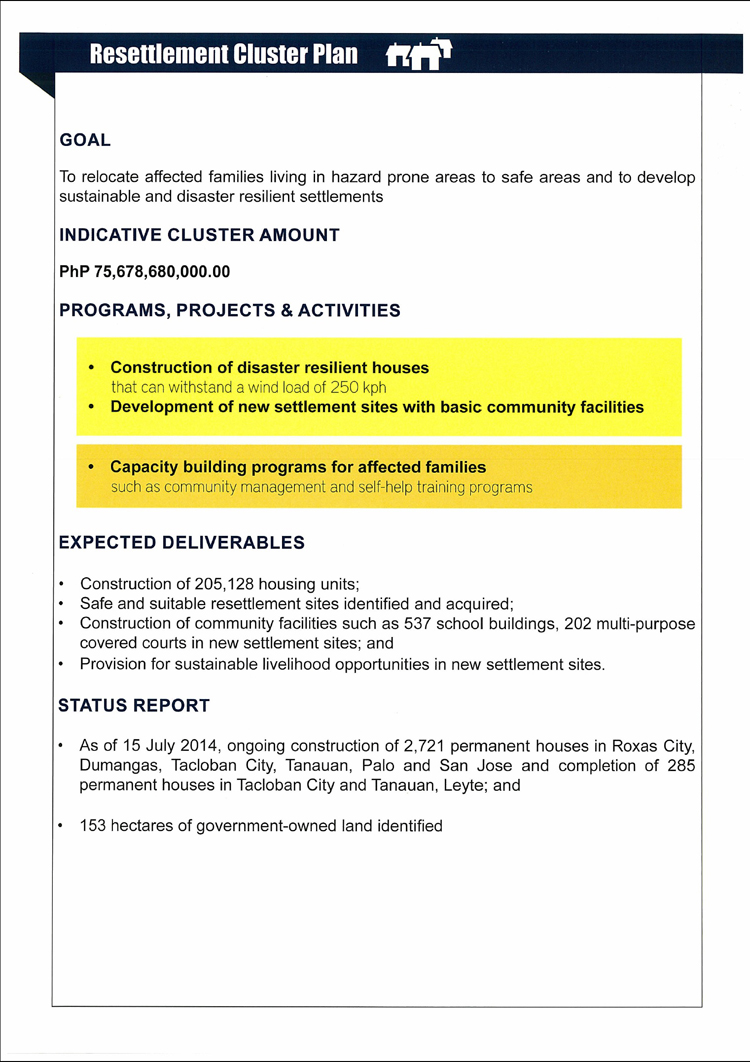 Resettlement Cluster Plan

GOAL

To relocate affected families living in hazard prone areas to safe areas and to develop sustainable and disaster resilient settlements

INDICATIVE CLUSTER AMOUNT

PhP 75,678,680,000.00

PROGRAMS, PROJECTS & ACTIVITIES

• Construction of disaster resilient houses
that can withstand a wind load of 250 kph
• Development of new settlement sites with basic community facilities

• Capacity building programs for affected families
such as community management and self-help training programs

EXPECTED DELIVERABLES

• Construction of 205,128 housing units;
• Safe and suitable resettlement sites identified and acquired;
• Construction of community facilities such as 537 school buildings, 202 multi-purpose covered courts in new settlement sites; and
• Provision for sustainable livelihood opportunities in new settlement sites.

STATUS REPORT

• As of 15 July 2014, ongoing construction of 2,721 permanent houses in Roxas City, Dumangas, Tacloban City, Tanauan, Palo and San Jose and completion of 285 permanent houses in Tacloban City and Tanauan, Leyte; and

• 153 hectares of government-owned land identified